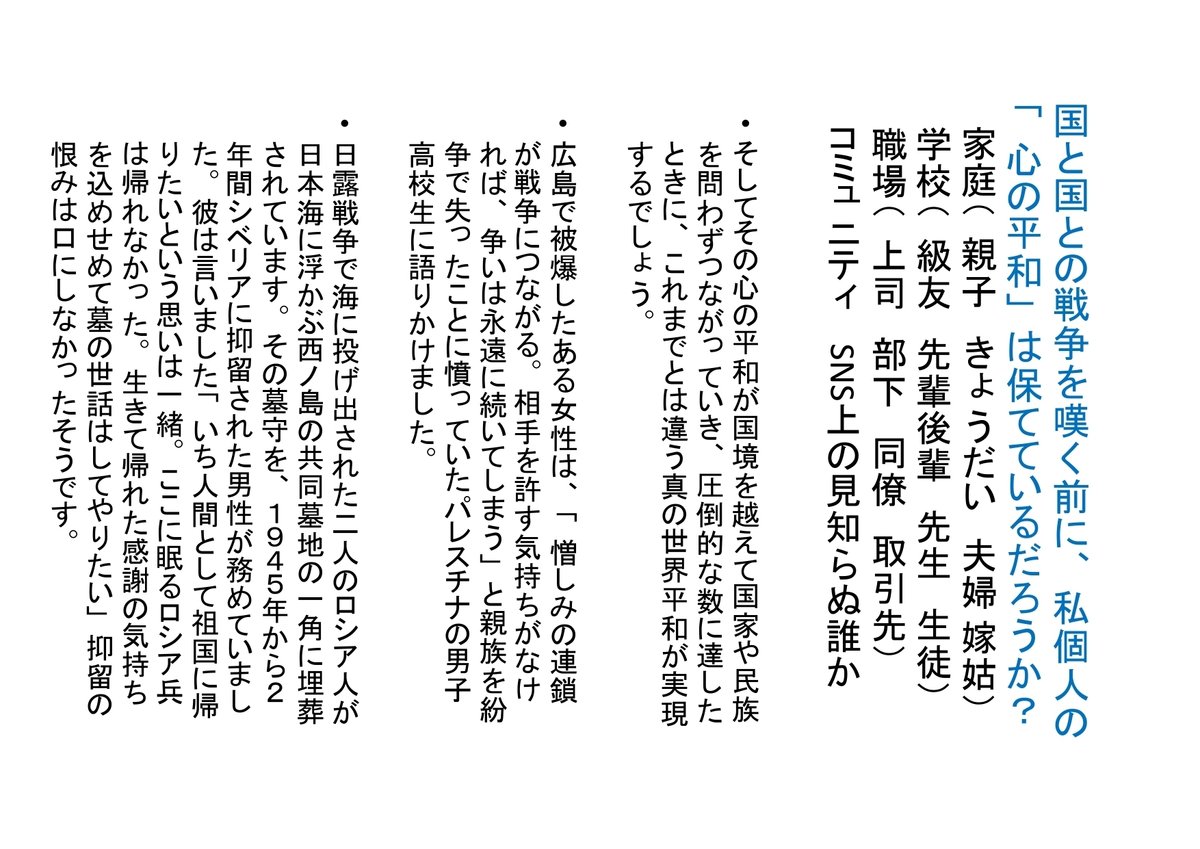 国と国との戦争を嘆く前に、私個人の「心の平和」は保てているだろうか?

家庭(親子 きょうだい 夫婦 嫁姑)
学校(級友 先輩後輩 先生 生徒)
職場(上司 部下 同僚 取引先)
コミュニティ SNS上の見知らぬ誰か

• そしてその心の平和が国境を越えて国家や民族を問わずつながっていき、圧倒的な数に達したときに、これまでとは違う真の世界平和が実現するでしょう。

• 広島で被爆したある女性は、「憎しみの連鎖が戦争につながる。相手を許す気持ちがなければ、争いは永遠に続いてしまう」と親族を紛争で失ったことに憤っていたパレスチナの男子高校生に語りかけました。

• 日露戦争で海に投げ出された二人のロシア人が日本海に浮かぶ西ノ島の共同墓地の一角に埋葬されています。その墓守を、1945年から2年間シベリアに抑留された男性が務めていました。彼は言いました「いち人間として祖国に帰りたいという思いは一緒。ここに眠るロシア兵は帰れなかった。生きて帰れた感謝の気持ちを込めせめて墓の世話はしてやりたい」抑留の恨みは口にしなかったそうです。